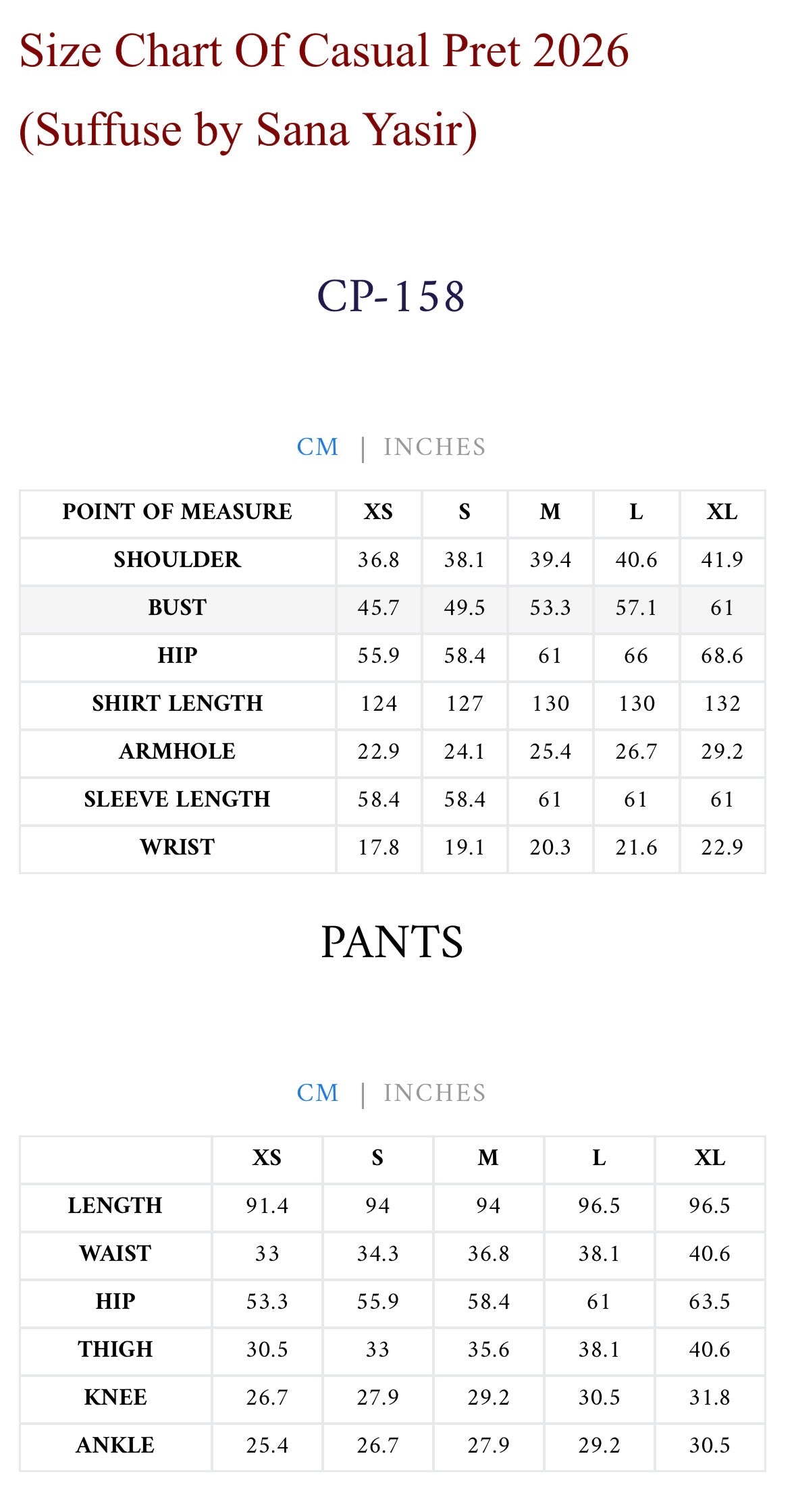 Size Chart Of Casual Pret 2026 (Suffuse by Sana Yasir)

CP-158

CM | INCHES

| POINT OF MEASURE | XS | S | M | L | XL |
|---|---|---|---|---|---|
| SHOULDER | 36.8 | 38.1 | 39.4 | 40.6 | 41.9 |
| BUST | 45.7 | 49.5 | 53.3 | 57.1 | 61 |
| HIP | 55.9 | 58.4 | 61 | 66 | 68.6 |
| SHIRT LENGTH | 124 | 127 | 130 | 130 | 132 |
| ARMHOLE | 22.9 | 24.1 | 25.4 | 26.7 | 29.2 |
| SLEEVE LENGTH | 58.4 | 58.4 | 61 | 61 | 61 |
| WRIST | 17.8 | 19.1 | 20.3 | 21.6 | 22.9 |

PANTS

CM | INCHES

| | XS | S | M | L | XL |
|---|---|---|---|---|---|
| LENGTH | 91.4 | 94 | 94 | 96.5 | 96.5 |
| WAIST | 33 | 34.3 | 36.8 | 38.1 | 40.6 |
| HIP | 53.3 | 55.9 | 58.4 | 61 | 63.5 |
| THIGH | 30.5 | 33 | 35.6 | 38.1 | 40.6 |
| KNEE | 26.7 | 27.9 | 29.2 | 30.5 | 31.8 |
| ANKLE | 25.4 | 26.7 | 27.9 | 29.2 | 30.5 |